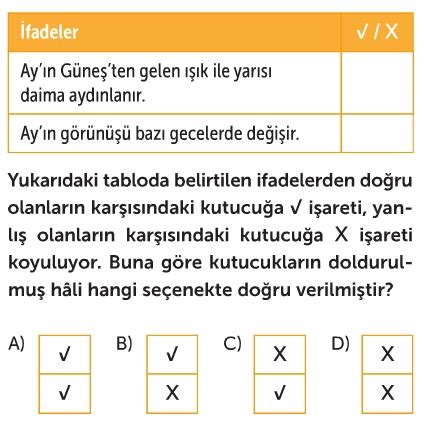 | İfadeler | ✓ / X |
|---|---|
| Ay'ın Güneş'ten gelen ışık ile yarısı daima aydınlanır. | |
| Ay'ın görünüşü bazı gecelerde değişir. | |

Yukarıdaki tabloda belirtilen ifadelerden doğru olanların karşısındaki kutucuğa ✓ işareti, yanlış olanların karşısındaki kutucuğa X işareti koyuluyor. Buna göre kutucukların doldurulmuş hâli hangi seçenekte doğru verilmiştir?

A)
| ✓ |
|---|
| ✓ |

B)
| ✓ |
|---|
| X |

C)
| X |
|---|
| ✓ |

D)
| X |
|---|
| X |